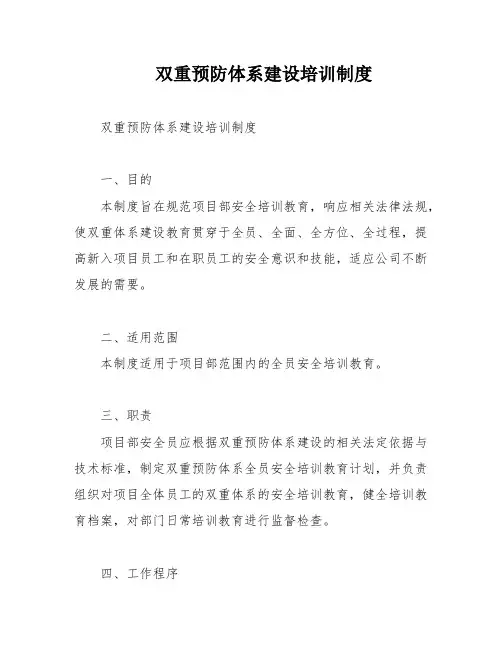 双重预防体系建设培训制度

双重预防体系建设培训制度

一、目的

本制度旨在规范项目部安全培训教育，响应相关法律法规，使双重体系建设教育贯穿于全员、全面、全方位、全过程，提高新入项目员工和在职员工的安全意识和技能，适应公司不断发展的需要。

二、适用范围

本制度适用于项目部范围内的全员安全培训教育。

三、职责

项目部安全员应根据双重预防体系建设的相关法定依据与技术标准，制定双重预防体系全员安全培训教育计划，并负责组织对项目全体员工的双重体系的安全培训教育，健全培训教育档案，对部门日常培训教育进行监督检查。

四、工作程序